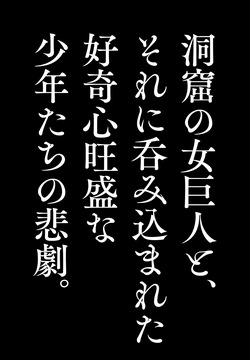 洞窟の女巨人と、
それに呑み込まれた
好奇心旺盛な
少年たちの悲劇。